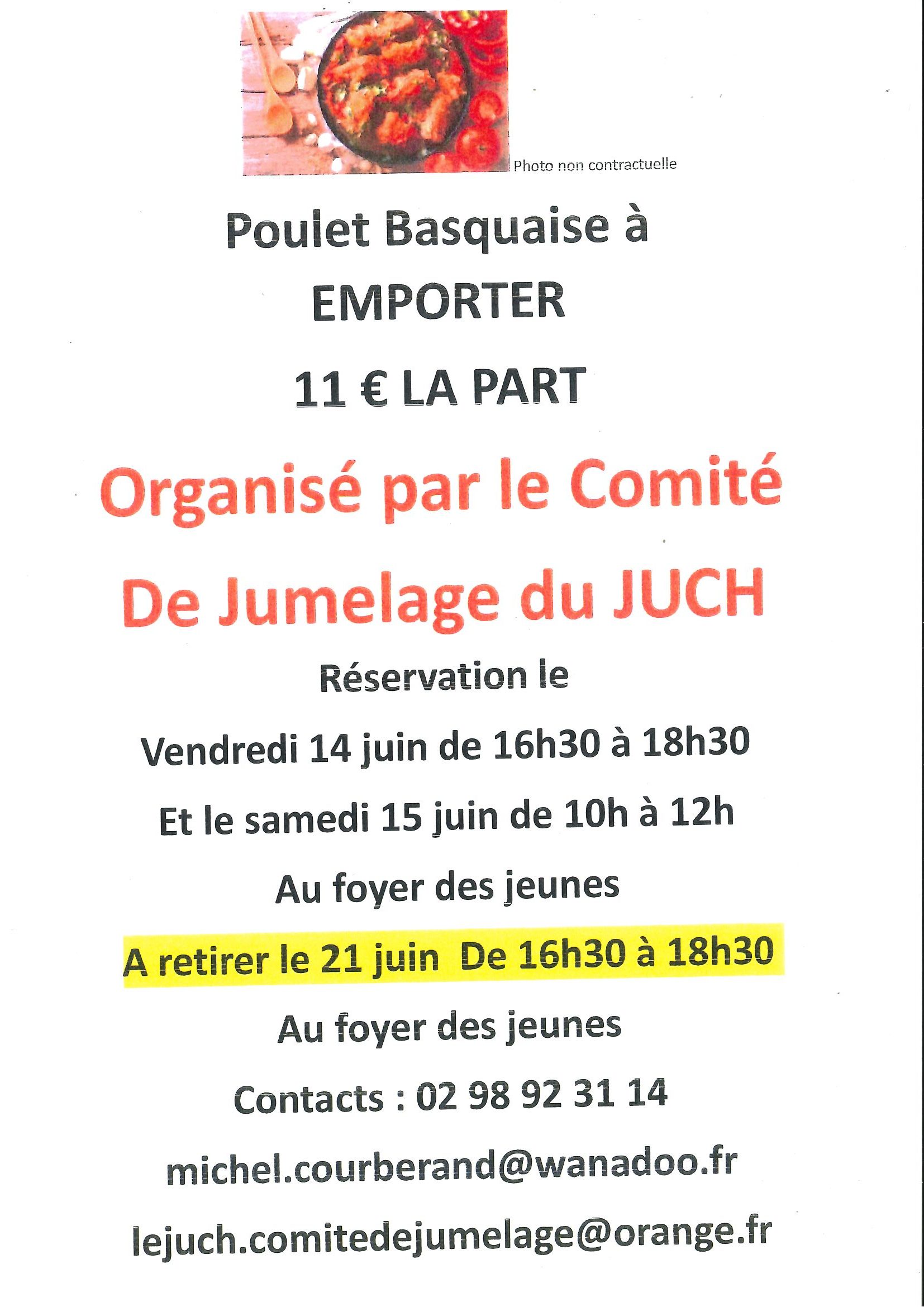 Photo non contractuelle

Poulet Basquaise à EMPORTER

11 € LA PART

Organisé par le Comité

De Jumelage du JUCH

Réservation le

Vendredi 14 juin de 16h30 à 18h30

Et le samedi 15 juin de 10h à 12h

Au foyer des jeunes

A retirer le 21 juin De 16h30 à 18h30

Au foyer des jeunes

Contacts : 02 98 92 31 14

michel.courberand@wanadoo.fr

lejuch.comitedejumelage@orange.fr